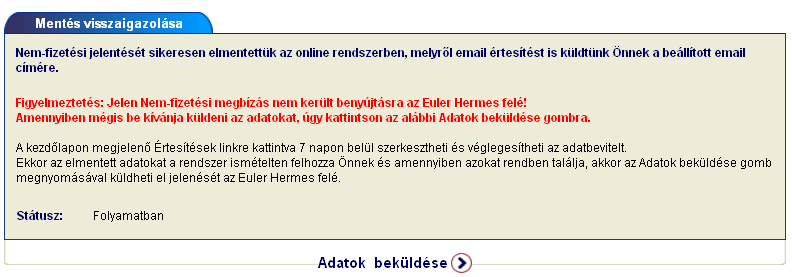 Mentés visszaigazolása

Nem-fizetési jelentését sikeresen elmentettük az online rendszerben, melyről email értesítést is küldtünk Önnek a beállított email címére.

Figyelmeztetés: Jelen Nem-fizetési megbízás nem került benyújtásra az Euler Hermes felé!
Amennyiben mégis be kívánja küldeni az adatokat, úgy kattintson az alábbi Adatok beküldése gombra.

A kezdőlapon megjelenő Értesítések linkre kattintva 7 napon belül szerkesztheti és véglegesítheti az adatbevitelt.
Ekkor az elmentett adatokat a rendszer ismételten felhozza Önnek és amennyiben azokat rendben találja, akkor az Adatok beküldése gomb megnyomásával küldheti el jelenését az Euler Hermes felé.

Státusz: Folyamatban

Adatok beküldése